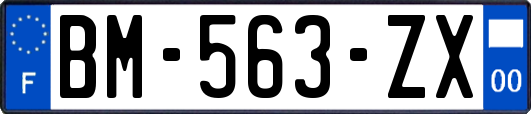 F

BM-563-ZX

00